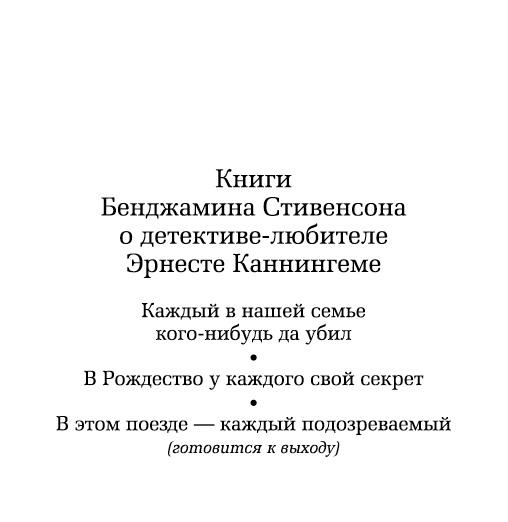 Книги
Бенджамина Стивенсона
о детективе-любителе
Эрнесте Каннингеме

Каждый в нашей семье
кого-нибудь да убил
•
В Рождество у каждого свой секрет
•
В этом поезде — каждый подозреваемый
(готовится к выходу)